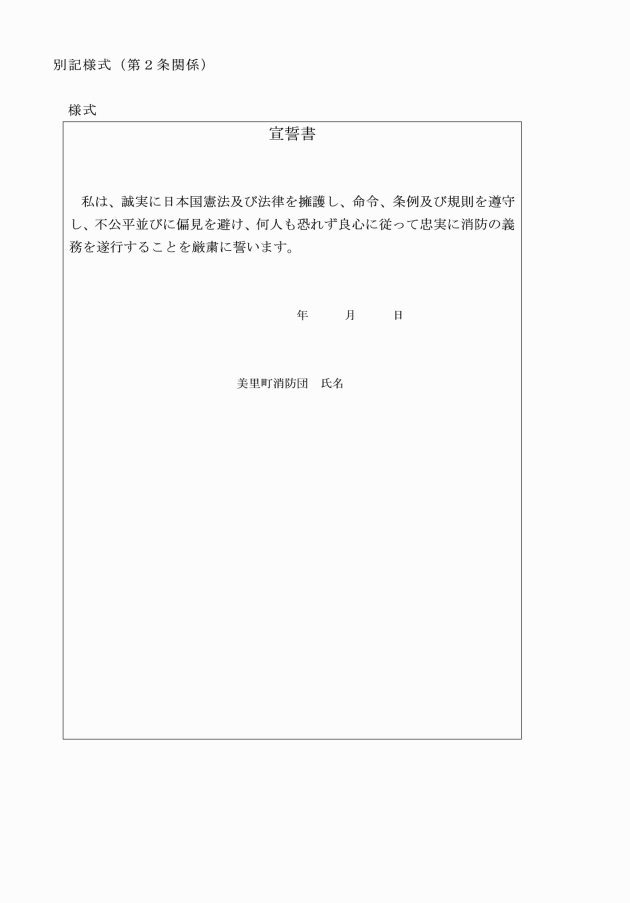 別記様式（第２条関係）

様式

宣誓書

私は、誠実に日本国憲法及び法律を擁護し、命令、条例及び規則を遵守し、不公平並びに偏見を避け、何人も恐れず良心に従って忠実に消防の義務を遂行することを厳粛に誓います。

年　　月　　日

美里町消防団　氏名